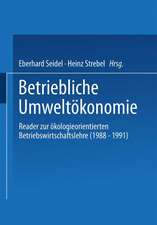 Eberhard Seidel · Heinz Strebel Hrsg.

Betriebliche Umweltökonomie

Reader zur ökologieorientierten Betriebswirtschaftslehre (1988 - 1991)